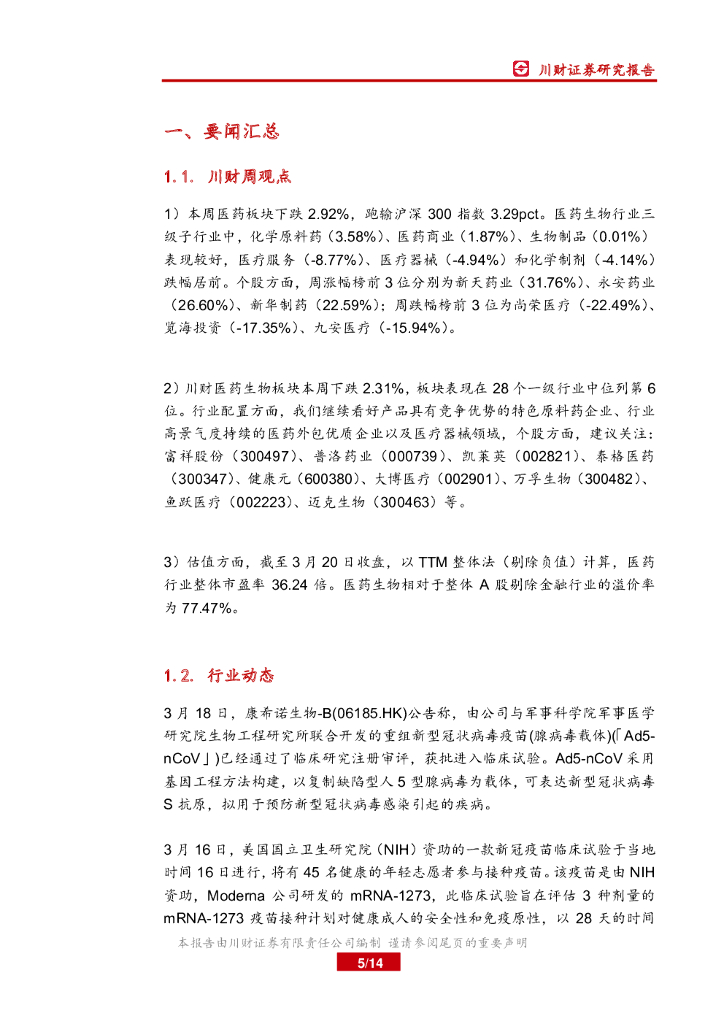 川财证券研究报告

一、要闻汇总

1.1. 川财周观点

1）本周医药板块下跌 2.92%，跑输沪深 300 指数 3.29pct。医药生物行业三级子行业中，化学原料药（3.58%）、医药商业（1.87%）、生物制品（0.01%）表现较好，医疗服务（-8.77%）、医疗器械（-4.94%）和化学制剂（-4.14%）跌幅居前。个股方面，周涨幅榜前 3 位分别为新天药业（31.76%）、永安药业（26.60%）、新华制药（22.59%）；周跌幅榜前 3 位为尚荣医疗（-22.49%）、览海投资（-17.35%）、九安医疗（-15.94%）。

2）川财医药生物板块本周下跌 2.31%，板块表现在 28 个一级行业中位列第 6 位。行业配置方面，我们继续看好产品具有竞争优势的特色原料药企业、行业高景气度持续的医药外包优质企业以及医疗器械领域，个股方面，建议关注：富祥股份（300497）、普洛药业（000739）、凯莱英（002821）、泰格医药（300347）、健康元（600380）、大博医疗（002901）、万孚生物（300482）、鱼跃医疗（002223）、迈克生物（300463）等。

3）估值方面，截至 3 月 20 日收盘，以 TTM 整体法（剔除负值）计算，医药行业整体市盈率 36.24 倍。医药生物相对于整体 A 股剔除金融行业的溢价率为 77.47%。

1.2. 行业动态

3 月 18 日，康希诺生物-B(06185.HK)公告称，由公司与军事科学院军事医学研究院生物工程研究所联合开发的重组新型冠状病毒疫苗(腺病毒载体)(「Ad5-nCoV」)已经通过了临床研究注册审评，获批进入临床试验。Ad5-nCoV 采用基因工程方法构建，以复制缺陷型人 5 型腺病毒为载体，可表达新型冠状病毒 S 抗原，拟用于预防新型冠状病毒感染引起的疾病。

3 月 16 日，美国国立卫生研究院（NIH）资助的一款新冠疫苗临床试验于当地时间 16 日进行，将有 45 名健康的年轻志愿者参与接种疫苗。该疫苗是由 NIH 资助，Moderna 公司研发的 mRNA-1273，此临床试验旨在评估 3 种剂量的 mRNA-1273 疫苗接种计划对健康成人的安全性和免疫原性，以 28 天的时间

本报告由川财证券有限责任公司编制 谨请参阅尾页的重要声明

5/14